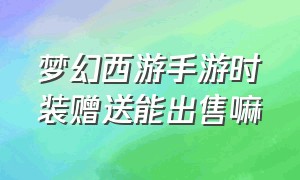 梦幻西游手游时装赠送能出售嘛